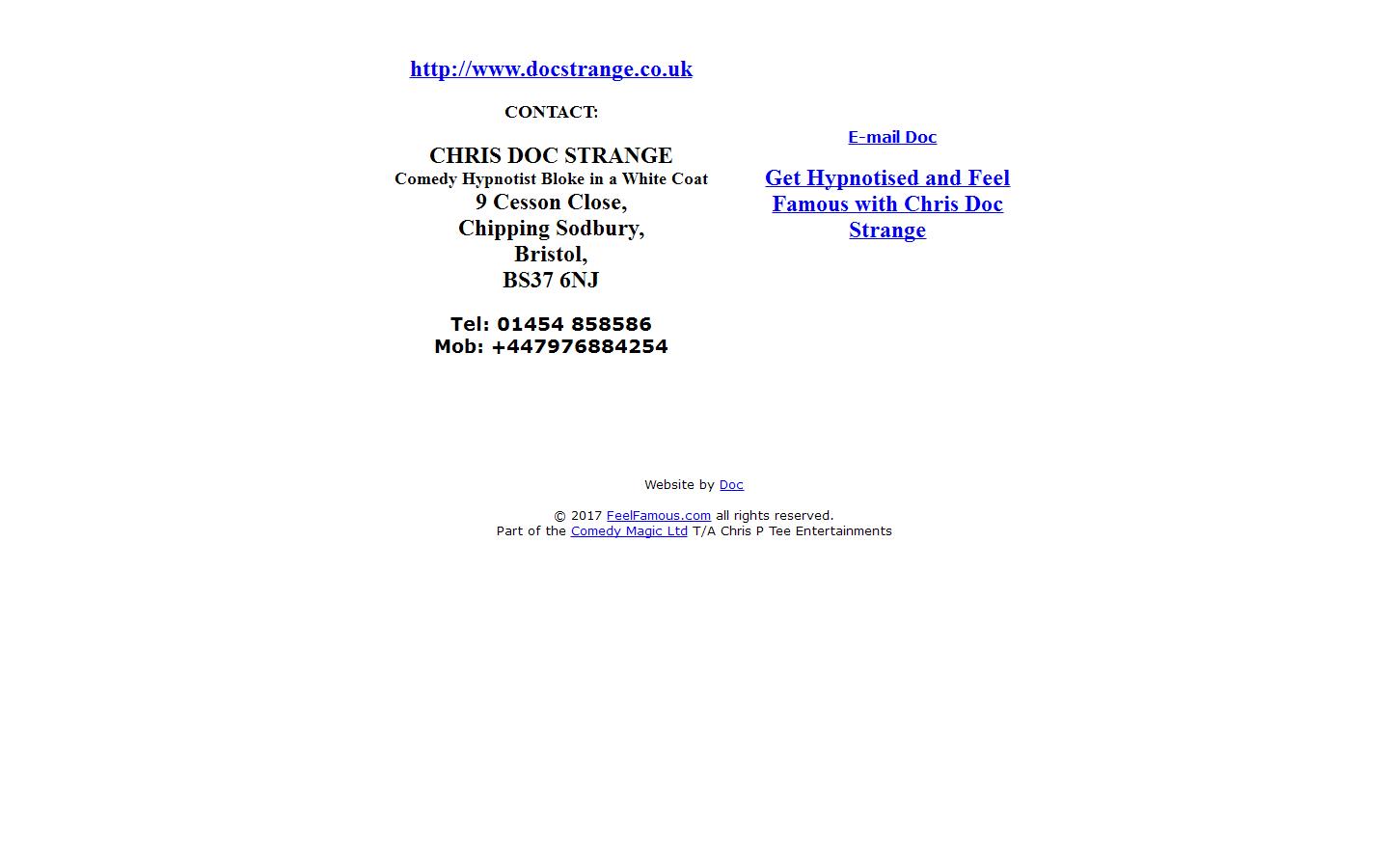 http://www.docstrange.co.uk

CONTACT:

CHRIS DOC STRANGE
Comedy Hypnotist Bloke in a White Coat
9 Cesson Close,
Chipping Sodbury,
Bristol,
BS37 6NJ

Tel: 01454 858586
Mob: +447976884254

E-mail Doc

Get Hypnotised and Feel Famous with Chris Doc Strange

Website by Doc

© 2017 FeelFamous.com all rights reserved.
Part of the Comedy Magic Ltd T/A Chris P Tee Entertainments